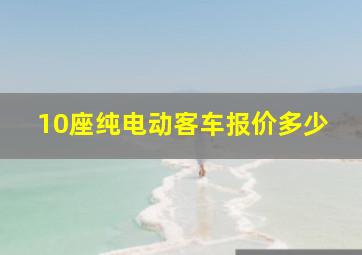 10座纯电动客车报价多少